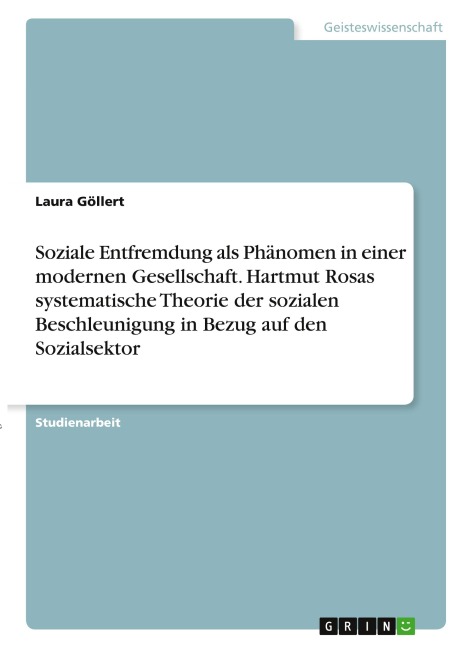 Geisteswissenschaft

Laura Göllert

Soziale Entfremdung als Phänomen in einer modernen Gesellschaft. Hartmut Rosas systematische Theorie der sozialen Beschleunigung in Bezug auf den Sozialsektor

Studienarbeit

GRIN